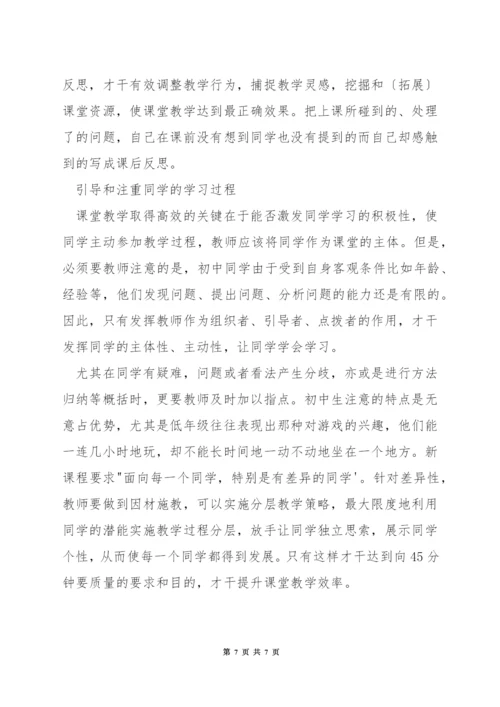 反思，才干有效调整教学行为，捕捉教学灵感，挖掘和〔拓展〕课堂资源，使课堂教学达到最正确效果。把上课所碰到的、处理了的问题，自己在课前没有想到同学也没有提到的而自己却感触到的写成课后反思。

引导和注重同学的学习过程

课堂教学取得高效的关键在于能否激发同学学习的积极性，使同学主动参加教学过程，教师应该将同学作为课堂的主体。但是，必须要教师注意的是，初中同学由于受到自身客观条件比如年龄、经验等，他们发现问题、提出问题、分析问题的能力还是有限的。因此，只有发挥教师作为组织者、引导者、点拨者的作用，才干发挥同学的主体性、主动性，让同学学会学习。

尤其在同学有疑难，问题或者看法产生分歧，亦或是进行方法归纳等概括时，更要教师及时加以指点。初中生注意的特点是无意占优势，尤其是低年级往往表现出那种对游戏的兴趣，他们能一连几小时地玩，却不能长时间地一动不动地坐在一个地方。新课程要求"面向每一个同学，特别是有差异的同学'。针对差异性，教师要做到因材施教，可以实施分层教学策略，最大限度地利用同学的潜能实施教学过程分层，放手让同学独立思索，展示同学个性，从而使每一个同学都得到发展。只有这样才干达到向45分钟要质量的要求和目的，才干提升课堂教学效率。

第 7 页 共 7 页